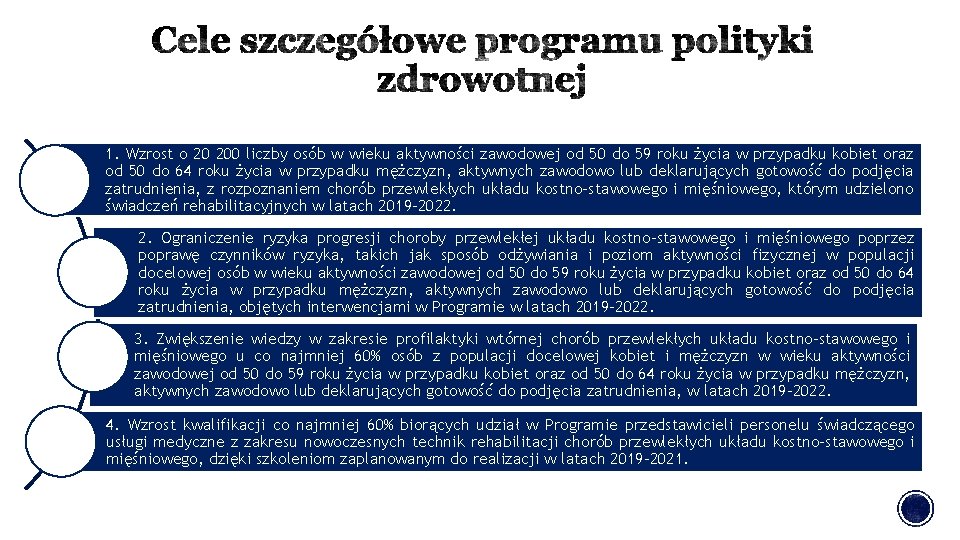 Cele szczegółowe programu polityki zdrowotnej

1. Wzrost o 20 200 liczby osób w wieku aktywności zawodowej od 50 do 59 roku życia w przypadku kobiet oraz od 50 do 64 roku życia w przypadku mężczyzn, aktywnych zawodowo lub deklarujących gotowość do podjęcia zatrudnienia, z rozpoznaniem chorób przewlekłych układu kostno-stawowego i mięśniowego, którym udzielono świadczeń rehabilitacyjnych w latach 2019-2022.

2. Ograniczenie ryzyka progresji choroby przewlekłej układu kostno-stawowego i mięśniowego poprzez poprawę czynników ryzyka, takich jak sposób odżywiania i poziom aktywności fizycznej w populacji docelowej osób w wieku aktywności zawodowej od 50 do 59 roku życia w przypadku kobiet oraz od 50 do 64 roku życia w przypadku mężczyzn, aktywnych zawodowo lub deklarujących gotowość do podjęcia zatrudnienia, objętych interwencjami w Programie w latach 2019-2022.

3. Zwiększenie wiedzy w zakresie profilaktyki wtórnej chorób przewlekłych układu kostno-stawowego i mięśniowego u co najmniej 60% osób z populacji docelowej kobiet i mężczyzn w wieku aktywności zawodowej od 50 do 59 roku życia w przypadku kobiet oraz od 50 do 64 roku życia w przypadku mężczyzn, aktywnych zawodowo lub deklarujących gotowość do podjęcia zatrudnienia, w latach 2019-2022.

4. Wzrost kwalifikacji co najmniej 60% biorących udział w Programie przedstawicieli personelu świadczącego usługi medyczne z zakresu nowoczesnych technik rehabilitacji chorób przewlekłych układu kostno-stawowego i mięśniowego, dzięki szkoleniom zaplanowanym do realizacji w latach 2019-2021.